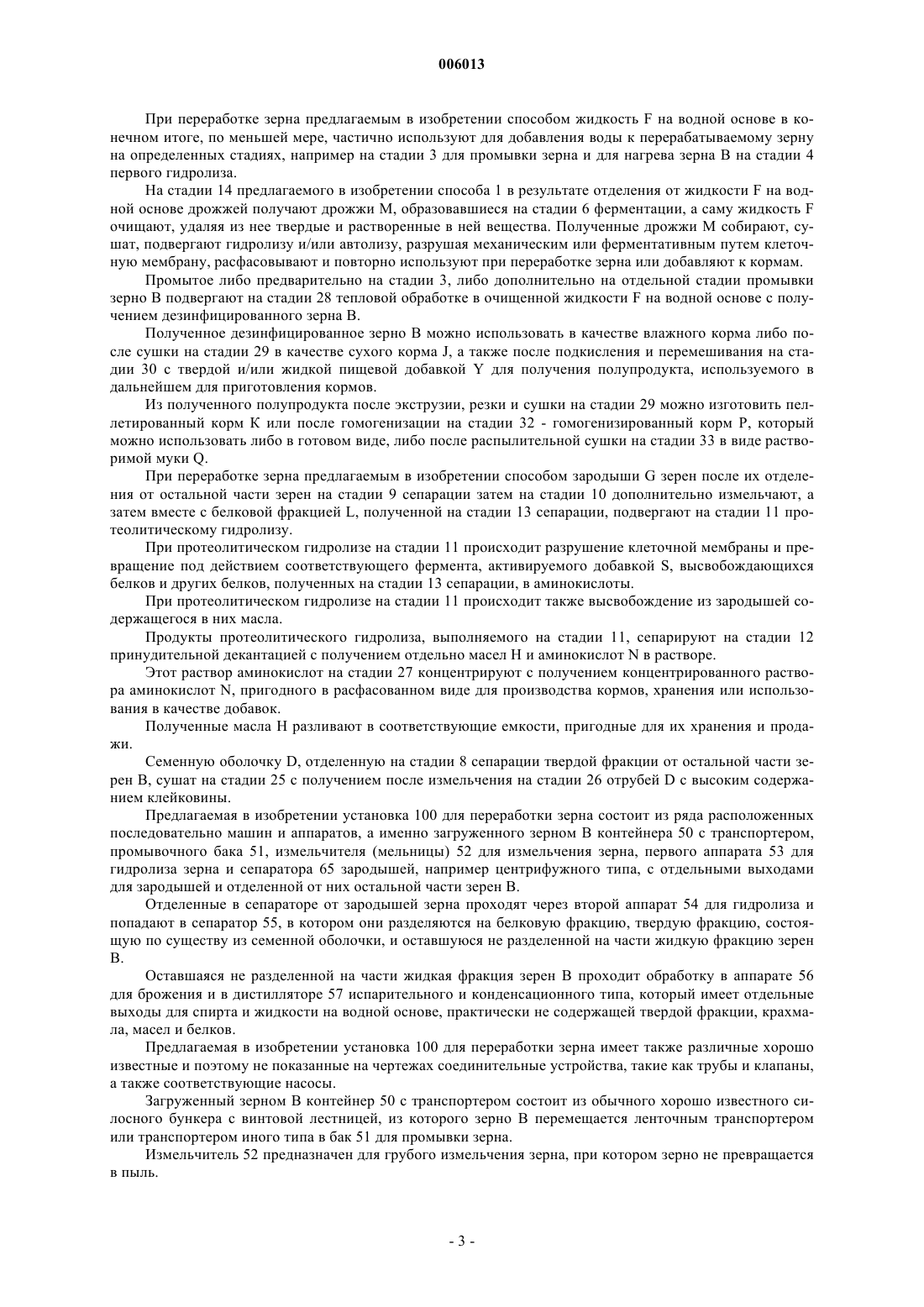 006013

При переработке зерна предлагаемым в изобретении способом жидкость F на водной основе в конечном итоге, по меньшей мере, частично используют для добавления воды к перерабатываемому зерну на определенных стадиях, например на стадии 3 для промывки зерна и для нагрева зерна B на стадии 4 первого гидролиза.

На стадии 14 предлагаемого в изобретении способа 1 в результате отделения от жидкости F на водной основе дрожжей получают дрожжи M, образовавшиеся на стадии 6 ферментации, а саму жидкость F очищают, удаляя из нее твердые и растворенные в ней вещества. Полученные дрожжи M собирают, сушат, подвергают гидролизу и/или автолизу, разрушая механическим или ферментативным путем клеточную мембрану, расфасовывают и повторно используют при переработке зерна или добавляют к кормам.

Промытое либо предварительно на стадии 3, либо дополнительно на отдельной стадии промывки зерно B подвергают на стадии 28 тепловой обработке в очищенной жидкости F на водной основе с получением дезинфицированного зерна B.

Полученное дезинфицированное зерно B можно использовать в качестве влажного корма либо после сушки на стадии 29 в качестве сухого корма J, а также после подкисления и перемешивания на стадии 30 с твердой и/или жидкой пищевой добавкой Y для получения полупродукта, используемого в дальнейшем для приготовления кормов.

Из полученного полупродукта после экструзии, резки и сушки на стадии 29 можно изготовить пеллетированный корм K или после гомогенизации на стадии 32 - гомогенизированный корм P, который можно использовать либо в готовом виде, либо после распылительной сушки на стадии 33 в виде растворимой муки Q.

При переработке зерна предлагаемым в изобретении способом зародыши G зерен после их отделения от остальной части зерен на стадии 9 сепарации затем на стадии 10 дополнительно измельчают, а затем вместе с белковой фракцией L, полученной на стадии 13 сепарации, подвергают на стадии 11 протеолитическому гидролизу.

При протеолитическом гидролизе на стадии 11 происходит разрушение клеточной мембраны и превращение под действием соответствующего фермента, активируемого добавкой S, высвобождающихся белков и других белков, полученных на стадии 13 сепарации, в аминокислоты.

При протеолитическом гидролизе на стадии 11 происходит также высвобождение из зародышей содержащегося в них масла.

Продукты протеолитического гидролиза, выполняемого на стадии 11, сепарируют на стадии 12 принудительной декантацией с получением отдельно масел H и аминокислот N в растворе.

Этот раствор аминокислот на стадии 27 концентрируют с получением концентрированного раствора аминокислот N, пригодного в расфасованном виде для производства кормов, хранения или использования в качестве добавок.

Полученные масла H разливают в соответствующие емкости, пригодные для их хранения и продажи.

Семенную оболочку D, отделенную на стадии 8 сепарации твердой фракции от остальной части зерен B, сушат на стадии 25 с получением после измельчения на стадии 26 отрубей D с высоким содержанием клейковины.

Предлагаемая в изобретении установка 100 для переработки зерна состоит из ряда расположенных последовательно машин и аппаратов, а именно загруженного зерном B контейнера 50 с транспортером, промывочного бака 51, измельчителя (мельницы) 52 для измельчения зерна, первого аппарата 53 для гидролиза зерна и сепаратора 65 зародышей, например центрифужного типа, с отдельными выходами для зародышей и отделенной от них остальной части зерен B.

Отделенные в сепараторе от зародышей зерна проходят через второй аппарат 54 для гидролиза и попадают в сепаратор 55, в котором они разделяются на белковую фракцию, твердую фракцию, состоящую по существу из семенной оболочки, и оставшуюся не разделенной на части жидкую фракцию зерен B.

Оставшаяся не разделенной на части жидкая фракция зерен B проходит обработку в аппарате 56 для брожения и в дистилляторе 57 испарительного и конденсационного типа, который имеет отдельные выходы для спирта и жидкости на водной основе, практически не содержащей твердой фракции, крахмала, масел и белков.

Предлагаемая в изобретении установка 100 для переработки зерна имеет также различные хорошо известные и поэтому не показанные на чертежах соединительные устройства, такие как трубы и клапаны, а также соответствующие насосы.

Загруженный зерном B контейнер 50 с транспортером состоит из обычного хорошо известного силосного бункера с винтовой лестницей, из которого зерно B перемещается ленточным транспортером или транспортером иного типа в бак 51 для промывки зерна.

Измельчитель 52 предназначен для грубого измельчения зерна, при котором зерно не превращается в пыль.

- 3 -